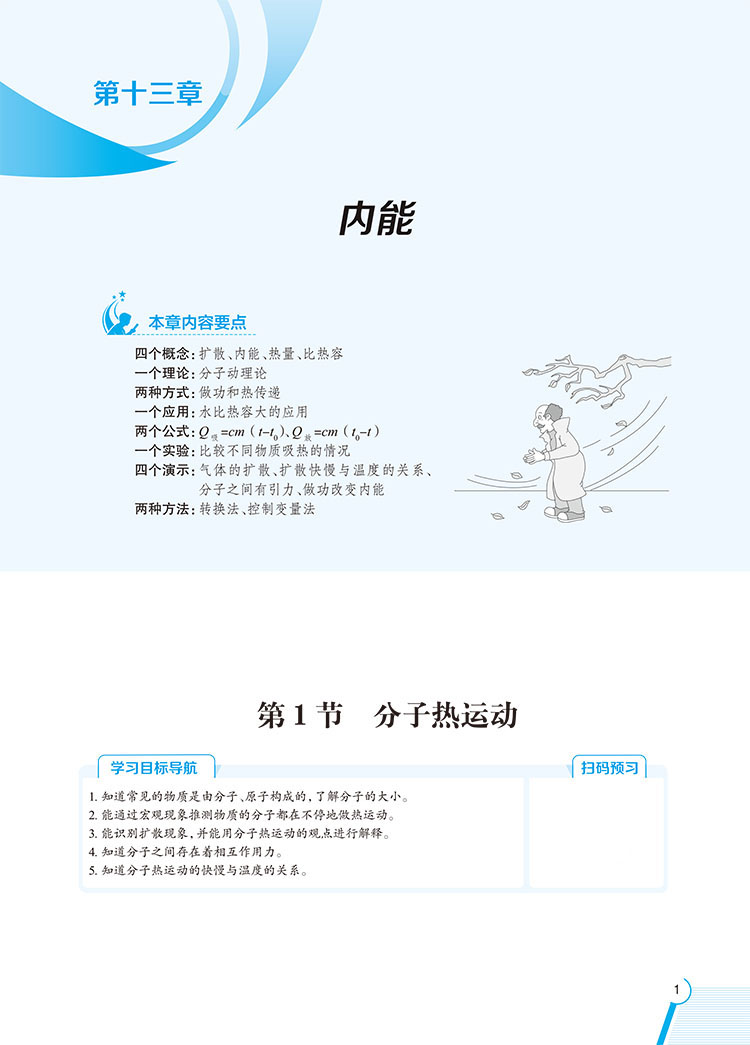 第十三章

内能

本章内容要点

四个概念:扩散、内能、热量、比热容
一个理论:分子动理论
两种方式:做功和热传递
一个应用:水比热容大的应用
两个公式:$Q_{吸}=cm(t-t_0)$、$Q_{放}=cm(t_0-t)$
一个实验:比较不同物质吸热的情况
四个演示:气体的扩散、扩散快慢与温度的关系、分子之间有引力、做功改变内能
两种方法:转换法、控制变量法

第1节 分子热运动

学习目标导航

1.知道常见的物质是由分子、原子构成的,了解分子的大小。
2.能通过宏观现象推测物质的分子都在不停地做热运动。
3.能识别扩散现象,并能用分子热运动的观点进行解释。
4.知道分子之间存在着相互作用力。
5.知道分子热运动的快慢与温度的关系。

扫码预习

1